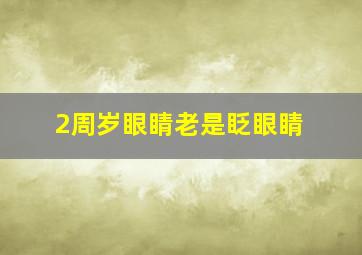 2周岁眼睛老是眨眼睛